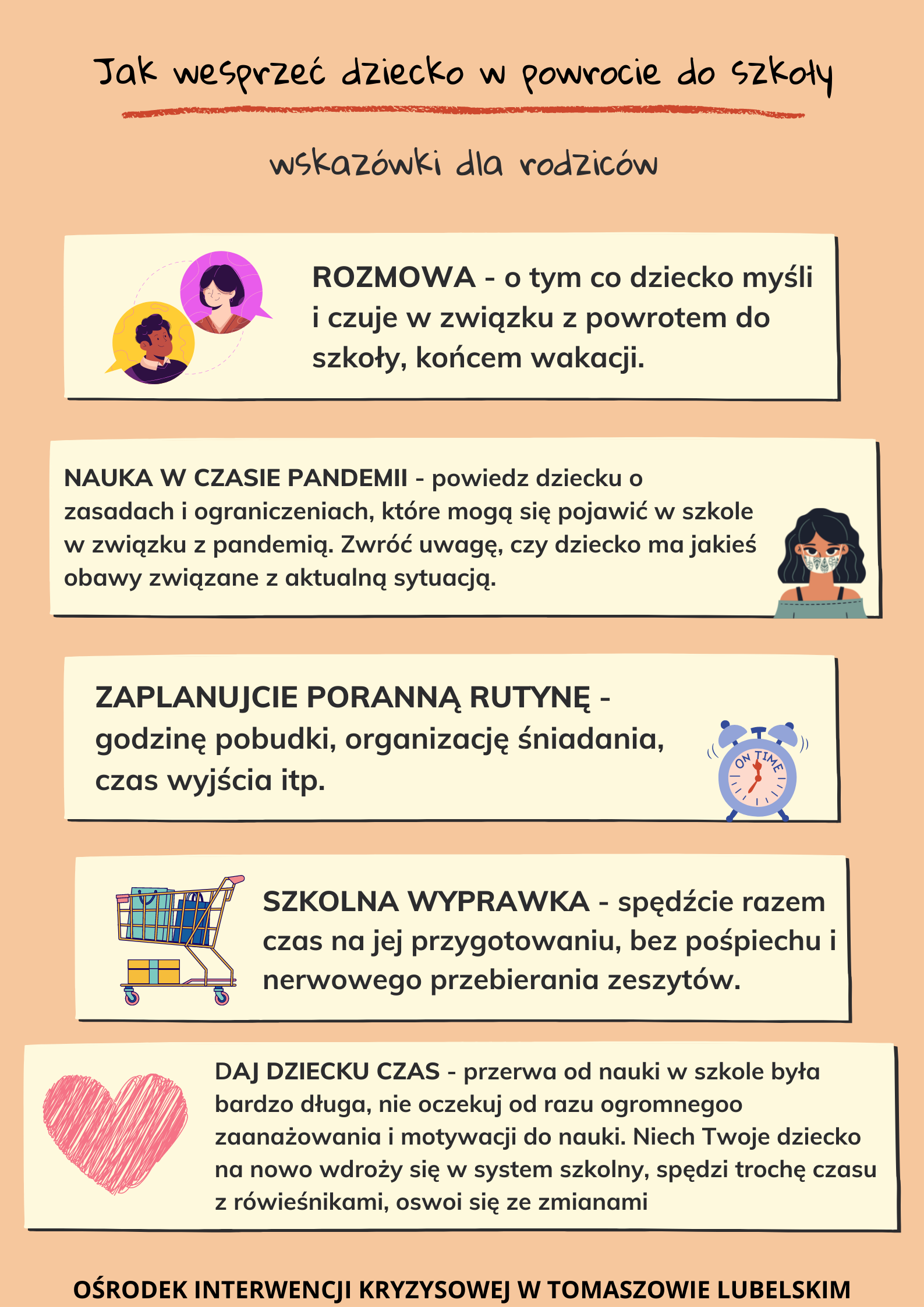 Jak wesprzeć dziecko w powrocie do szkoły

wskazówki dla rodziców

ROZMOWA - o tym co dziecko myśli i czuje w związku z powrotem do szkoły, końcem wakacji.

NAUKA W CZASIE PANDEMII - powiedz dziecku o zasadach i ograniczeniach, które mogą się pojawić w szkole w związku z pandemią. Zwróć uwagę, czy dziecko ma jakieś obawy związane z aktualną sytuacją.

ZAPLANUJCIE PORANNĄ RUTYNĘ - godzinę pobudki, organizację śniadania, czas wyjścia itp.

ON TIME

SZKOLNA WYPRAWKA - spędźcie razem czas na jej przygotowaniu, bez pośpiechu i nerwowego przebierania zeszytów.

DAJ DZIECKU CZAS - przerwa od nauki w szkole była bardzo długa, nie oczekuj od razu ogromnegoo zaanażowania i motywacji do nauki. Niech Twoje dziecko na nowo wdroży się w system szkolny, spędzi trochę czasu z rówieśnikami, oswoi się ze zmianami

OŚRODEK INTERWENCJI KRYZYSOWEJ W TOMASZOWIE LUBELSKIM